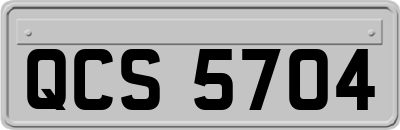 QCS 5704